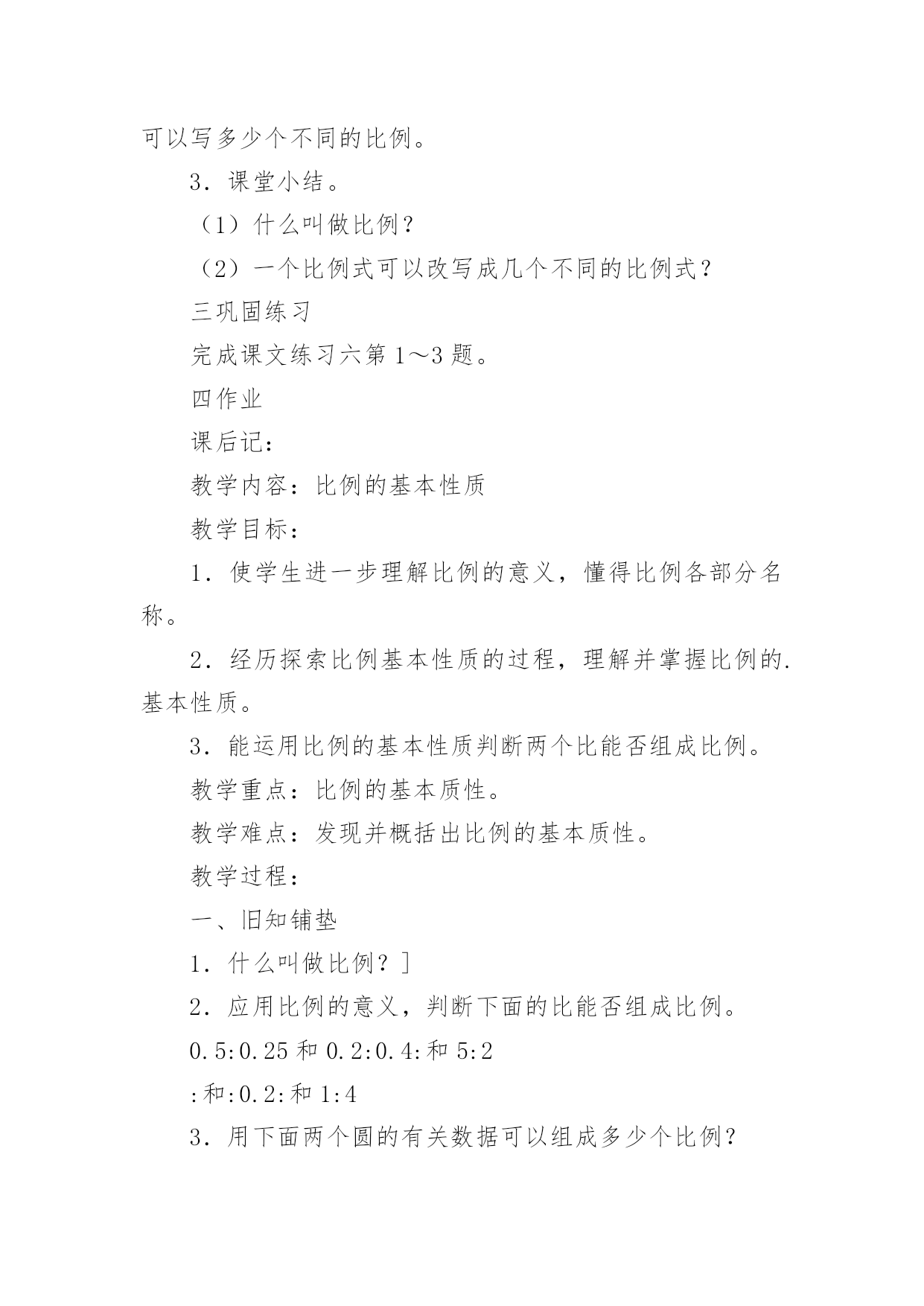 可以写多少个不同的比例。

3．课堂小结。

（1）什么叫做比例？

（2）一个比例式可以改写成几个不同的比例式？

三巩固练习

完成课文练习六第 1～3 题。

四作业

课后记：

教学内容：比例的基本性质

教学目标：

1．使学生进一步理解比例的意义，懂得比例各部分名称。

2．经历探索比例基本性质的过程，理解并掌握比例的.基本性质。

3．能运用比例的基本性质判断两个比能否组成比例。

教学重点：比例的基本质性。

教学难点：发现并概括出比例的基本质性。

教学过程：

一、旧知铺垫

1．什么叫做比例？]

2．应用比例的意义，判断下面的比能否组成比例。

0.5:0.25 和 0.2:0.4:和 5:2

:和:0.2:和 1:4

3．用下面两个圆的有关数据可以组成多少个比例？